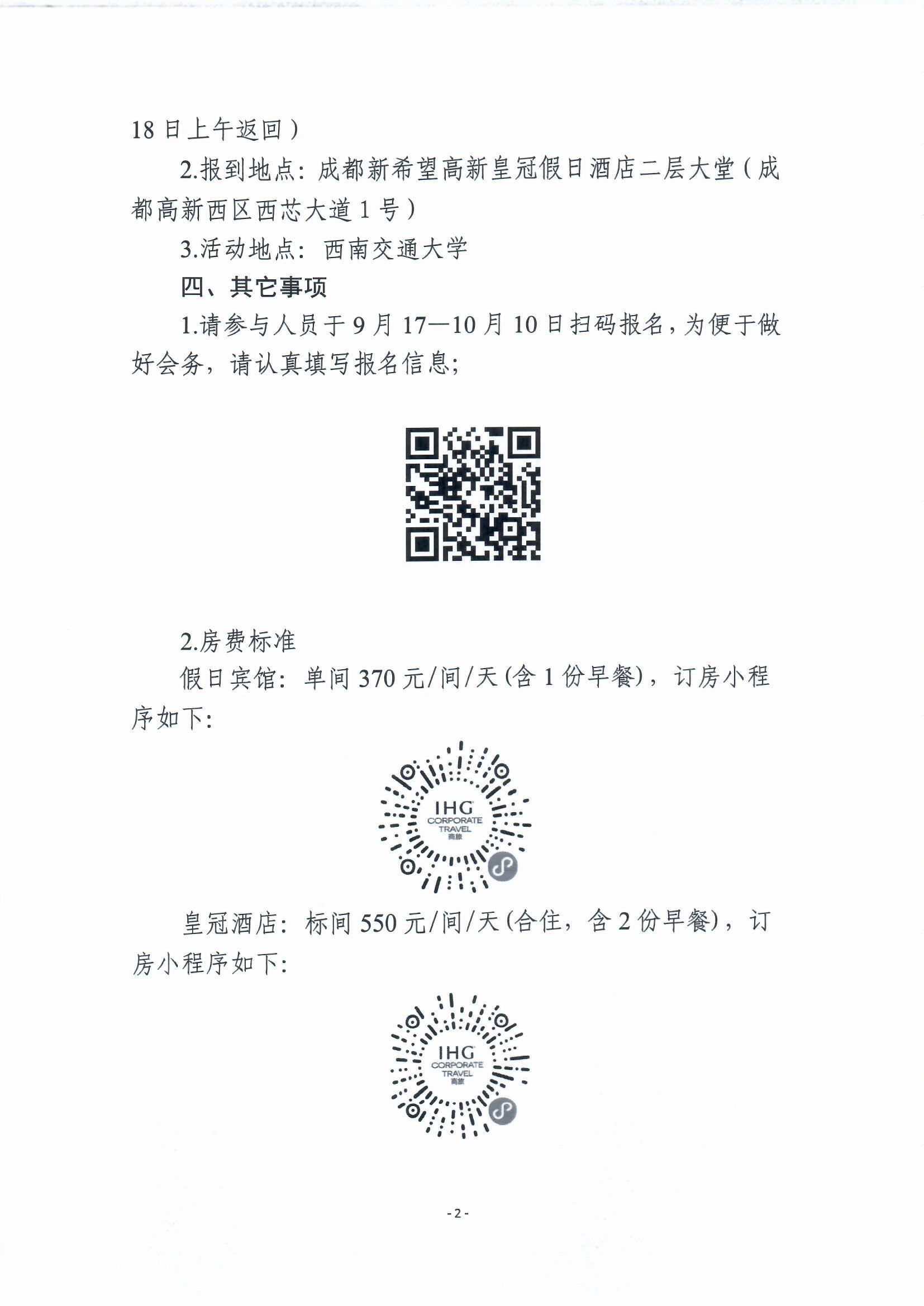 18 日上午返回）

2.报到地点：成都新希望高新皇冠假日酒店二层大堂（成都高新西区西芯大道 1 号）

3.活动地点：西南交通大学

四、其它事项

1.请参与人员于 9 月 17—10 月 10 日扫码报名，为便于做好会务，请认真填写报名信息；

2.房费标准

假日宾馆：单间 370 元/间/天(含 1 份早餐)，订房小程序如下：

IHG
CORPORATE
TRAVEL
商旅

皇冠酒店：标间 550 元/间/天(合住，含 2 份早餐)，订房小程序如下：

IHG
CORPORATE
TRAVEL
商旅

- 2 -